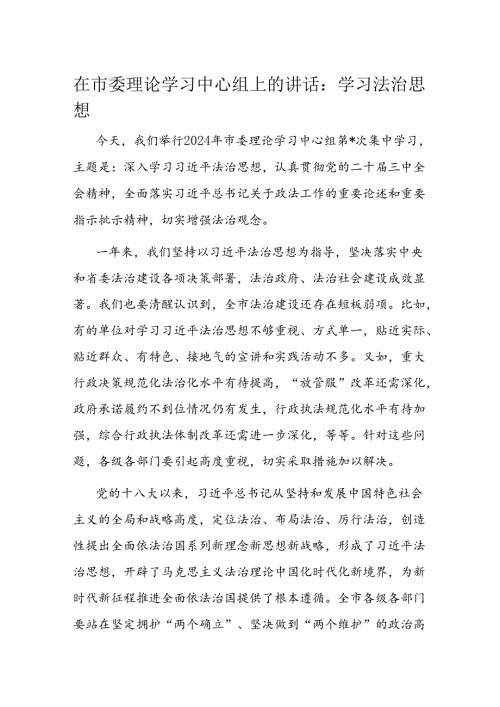 在市委理论学习中心组上的讲话：学习法治思想

今天，我们举行2024年市委理论学习中心组第*次集中学习，主题是：深入学习习近平法治思想，认真贯彻党的二十届三中全会精神，全面落实习近平总书记关于政法工作的重要论述和重要指示批示精神，切实增强法治观念。

一年来，我们坚持以习近平法治思想为指导，坚决落实中央和省委法治建设各项决策部署，法治政府、法治社会建设成效显著。我们也要清醒认识到，全市法治建设还存在短板弱项。比如，有的单位对学习习近平法治思想不够重视、方式单一，贴近实际、贴近群众、有特色、接地气的宣讲和实践活动不多。又如，重大行政决策规范化法治化水平有待提高，“放管服”改革还需深化，政府承诺履约不到位情况仍有发生，行政执法规范化水平有待加强，综合行政执法体制改革还需进一步深化，等等。针对这些问题，各级各部门要引起高度重视，切实采取措施加以解决。

党的十八大以来，习近平总书记从坚持和发展中国特色社会主义的全局和战略高度，定位法治、布局法治、厉行法治，创造性提出全面依法治国系列新理念新思想新战略，形成了习近平法治思想，开辟了马克思主义法治理论中国化时代化新境界，为新时代新征程推进全面依法治国提供了根本遵循。全市各级各部门要站在坚定拥护“两个确立”、坚决做到“两个维护”的政治高